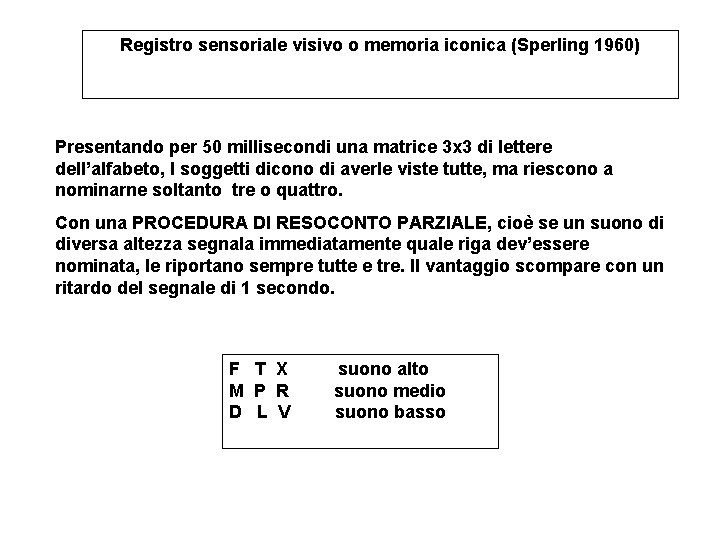 Registro sensoriale visivo o memoria iconica (Sperling 1960)

Presentando per 50 millisecondi una matrice 3x3 di lettere dell'alfabeto, I soggetti dicono di averle viste tutte, ma riescono a nominarne soltanto tre o quattro.

Con una PROCEDURA DI RESOCONTO PARZIALE, cioè se un suono di diversa altezza segnala immediatamente quale riga dev'essere nominata, le riportano sempre tutte e tre. Il vantaggio scompare con un ritardo del segnale di 1 secondo.

F T X suono alto
M P R suono medio
D L V suono basso